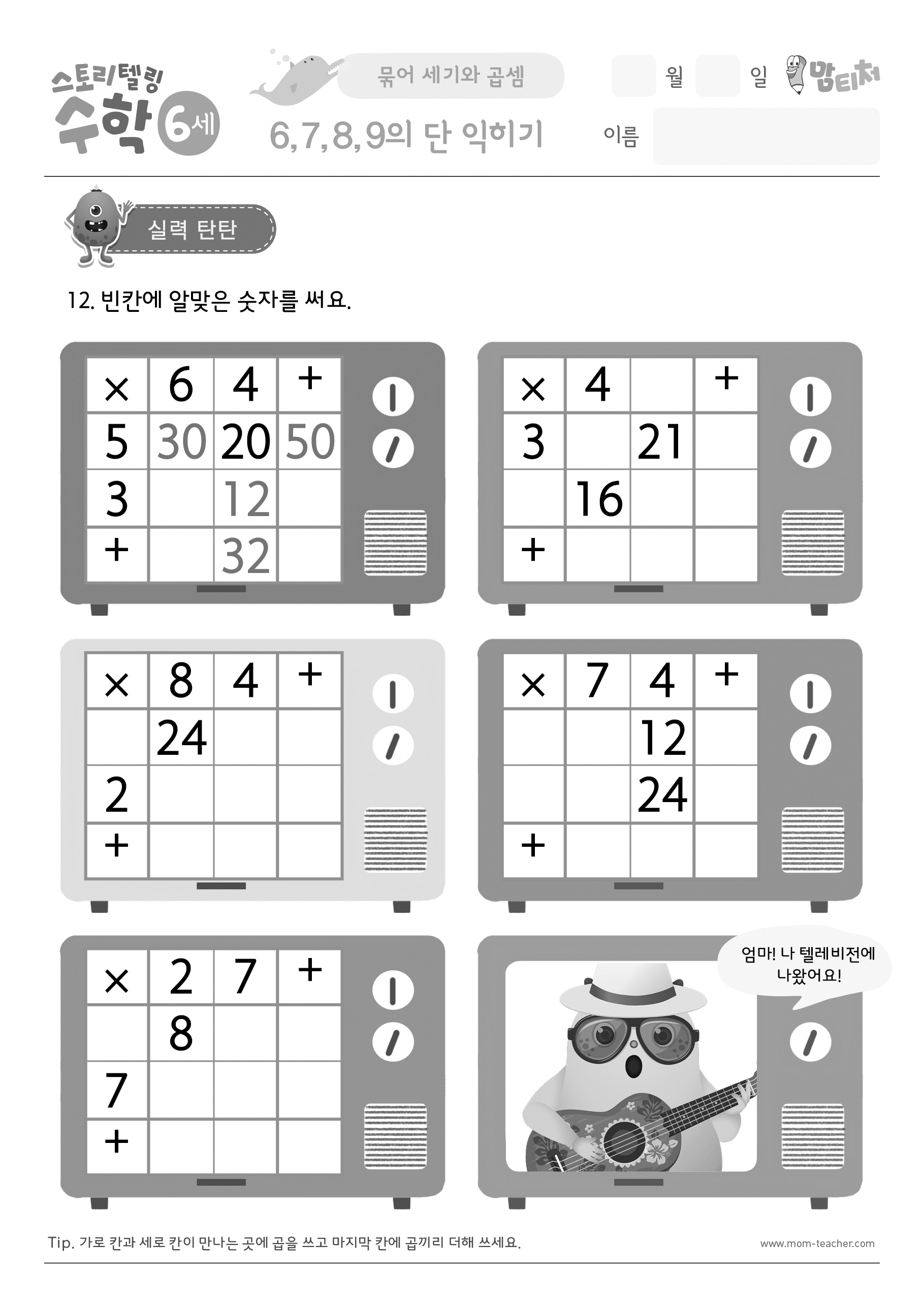 스토리텔링 수학 6세

묶어 세기와 곱셈

6,7,8,9의 단 익히기

월 일 맘티처

이름

실력 탄탄

12. 빈칸에 알맞은 숫자를 써요.

| × | 6 | 4 | + |
|---|---|---|---|
| 5 | 30 | 20 | 50 |
| 3 | | 12 | |
| + | | 32 | |

| × | 4 | | + |
|---|---|---|---|
| 3 | | 21 | |
| | 16 | | |
| + | | | |

| × | 8 | 4 | + |
|---|---|---|---|
| | 24 | | |
| 2 | | | |
| + | | | |

| × | 7 | 4 | + |
|---|---|---|---|
| | | 12 | |
| | | 24 | |
| + | | | |

| × | 2 | 7 | + |
|---|---|---|---|
| | 8 | | |
| 7 | | | |
| + | | | |

엄마! 나 텔레비전에 나왔어요!

Tip. 가로 칸과 세로 칸이 만나는 곳에 곱을 쓰고 마지막 칸에 곱끼리 더해 쓰세요.

www.mom-teacher.com